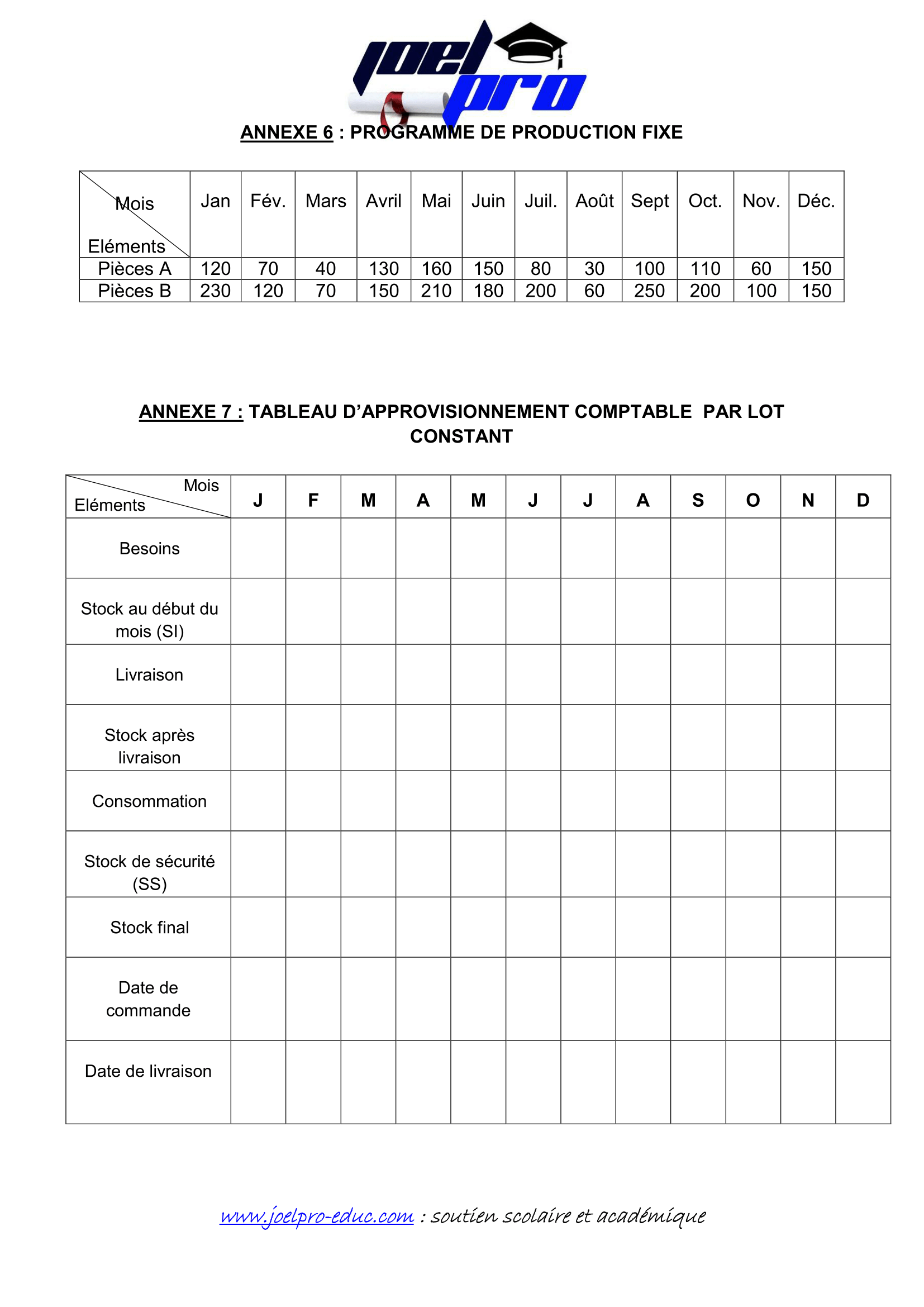 joel pro

ANNEXE 6 : PROGRAMME DE PRODUCTION FIXE

| Mois / Eléments | Jan | Fév. | Mars | Avril | Mai | Juin | Juil. | Août | Sept | Oct. | Nov. | Déc. |
|---|---|---|---|---|---|---|---|---|---|---|---|---|
| Pièces A | 120 | 70 | 40 | 130 | 160 | 150 | 80 | 30 | 100 | 110 | 60 | 150 |
| Pièces B | 230 | 120 | 70 | 150 | 210 | 180 | 200 | 60 | 250 | 200 | 100 | 150 |

ANNEXE 7 : TABLEAU D'APPROVISIONNEMENT COMPTABLE PAR LOT CONSTANT

| Mois / Eléments | J | F | M | A | M | J | J | A | S | O | N | D |
|---|---|---|---|---|---|---|---|---|---|---|---|---|
| Besoins | | | | | | | | | | | | |
| Stock au début du mois (SI) | | | | | | | | | | | | |
| Livraison | | | | | | | | | | | | |
| Stock après livraison | | | | | | | | | | | | |
| Consommation | | | | | | | | | | | | |
| Stock de sécurité (SS) | | | | | | | | | | | | |
| Stock final | | | | | | | | | | | | |
| Date de commande | | | | | | | | | | | | |
| Date de livraison | | | | | | | | | | | | |

www.joelpro-educ.com : soutien scolaire et académique